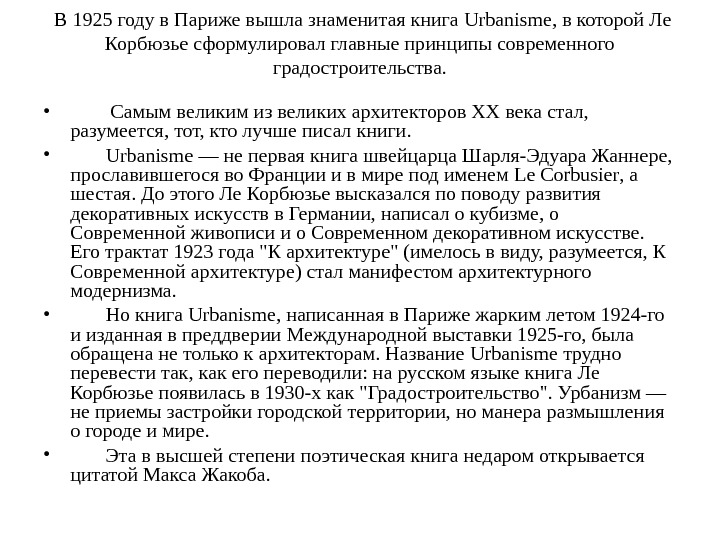 В 1925 году в Париже вышла знаменитая книга Urbanisme, в которой Ле Корбюзье сформулировал главные принципы современного градостроительства.

• Самым великим из великих архитекторов XX века стал, разумеется, тот, кто лучше писал книги.

• Urbanisme — не первая книга швейцарца Шарля-Эдуара Жаннере, прославившегося во Франции и в мире под именем Le Corbusier, а шестая. До этого Ле Корбюзье высказался по поводу развития декоративных искусств в Германии, написал о кубизме, о Современной живописи и о Современном декоративном искусстве. Его трактат 1923 года "К архитектуре" (имелось в виду, разумеется, К Современной архитектуре) стал манифестом архитектурного модернизма.

• Но книга Urbanisme, написанная в Париже жарким летом 1924-го и изданная в преддверии Международной выставки 1925-го, была обращена не только к архитекторам. Название Urbanisme трудно перевести так, как его переводили: на русском языке книга Ле Корбюзье появилась в 1930-х как "Градостроительство". Урбанизм — не приемы застройки городской территории, но манера размышления о городе и мире.

• Эта в высшей степени поэтическая книга недаром открывается цитатой Макса Жакоба.